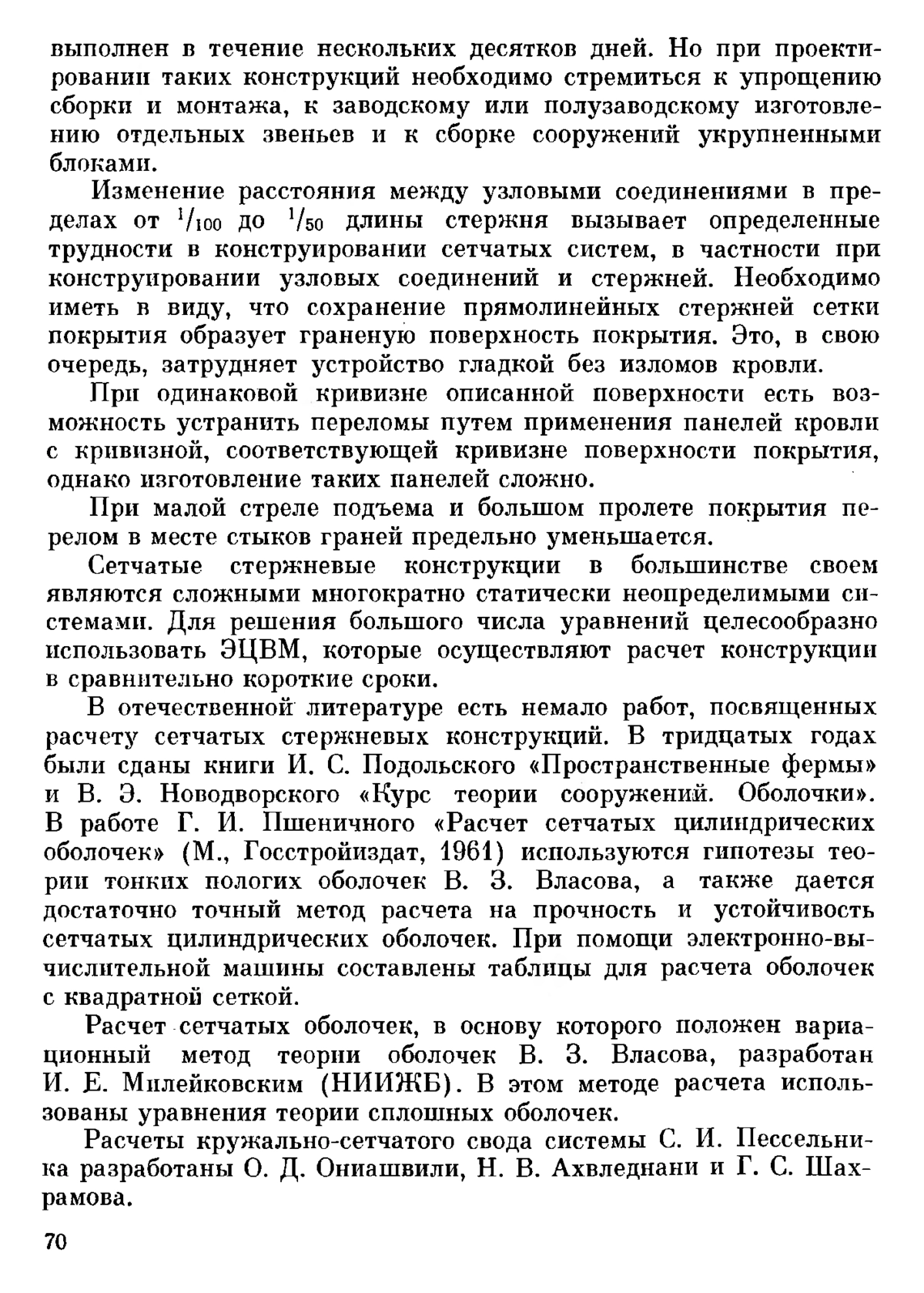 выполнен в течение нескольких десятков дней. Но при проектировании таких конструкций необходимо стремиться к упрощению сборки и монтажа, к заводскому или полузаводскому изготовлению отдельных звеньев и к сборке сооружений укрупненными блоками.

Изменение расстояния между узловыми соединениями в пределах от $^1/_{100}$ до $^1/_{50}$ длины стержня вызывает определенные трудности в конструировании сетчатых систем, в частности при конструировании узловых соединений и стержней. Необходимо иметь в виду, что сохранение прямолинейных стержней сетки покрытия образует граненую поверхность покрытия. Это, в свою очередь, затрудняет устройство гладкой без изломов кровли.

При одинаковой кривизне описанной поверхности есть возможность устранить переломы путем применения панелей кровли с кривизной, соответствующей кривизне поверхности покрытия, однако изготовление таких панелей сложно.

При малой стреле подъема и большом пролете покрытия перелом в месте стыков граней предельно уменьшается.

Сетчатые стержневые конструкции в большинстве своем являются сложными многократно статически неопределимыми системами. Для решения большого числа уравнений целесообразно использовать ЭЦВМ, которые осуществляют расчет конструкции в сравнительно короткие сроки.

В отечественной литературе есть немало работ, посвященных расчету сетчатых стержневых конструкций. В тридцатых годах были сданы книги И. С. Подольского «Пространственные фермы» и В. Э. Новодворского «Курс теории сооружений. Оболочки». В работе Г. И. Пшеничного «Расчет сетчатых цилиндрических оболочек» (М., Госстройиздат, 1961) используются гипотезы теории тонких пологих оболочек В. З. Власова, а также дается достаточно точный метод расчета на прочность и устойчивость сетчатых цилиндрических оболочек. При помощи электронно-вычислительной машины составлены таблицы для расчета оболочек с квадратной сеткой.

Расчет сетчатых оболочек, в основу которого положен вариационный метод теории оболочек В. З. Власова, разработан И. Е. Милейковским (НИИЖБ). В этом методе расчета использованы уравнения теории сплошных оболочек.

Расчеты кружально-сетчатого свода системы С. И. Пессельника разработаны О. Д. Ониашвили, Н. В. Ахвледнани и Г. С. Шахрамова.

70